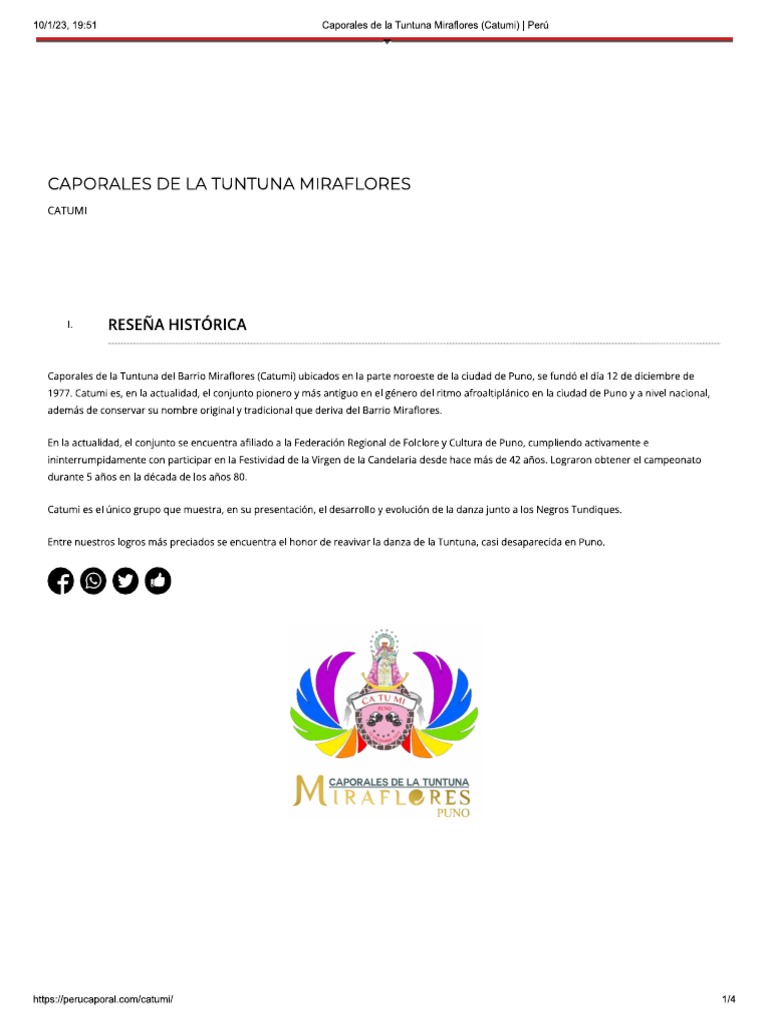 10/1/23, 19:51 Caporales de la Tuntuna Miraflores (Catumi) | Perú

CAPORALES DE LA TUNTUNA MIRAFLORES

CATUMI

I. RESEÑA HISTÓRICA

Caporales de la Tuntuna del Barrio Miraflores (Catumi) ubicados en la parte noroeste de la ciudad de Puno, se fundó el día 12 de diciembre de 1977. Catumi es, en la actualidad, el conjunto pionero y más antiguo en el género del ritmo afroaltiplánico en la ciudad de Puno y a nivel nacional, además de conservar su nombre original y tradicional que deriva del Barrio Miraflores.

En la actualidad, el conjunto se encuentra afiliado a la Federación Regional de Folclore y Cultura de Puno, cumpliendo activamente e ininterrumpidamente con participar en la Festividad de la Virgen de la Candelaria desde hace más de 42 años. Lograron obtener el campeonato durante 5 años en la década de los años 80.

Catumi es el único grupo que muestra, en su presentación, el desarrollo y evolución de la danza junto a los Negros Tundiques.

Entre nuestros logros más preciados se encuentra el honor de reavivar la danza de la Tuntuna, casi desaparecida en Puno.

CA TU MI
PUNO

CAPORALES DE LA TUNTUNA
MIRAFLORES
PUNO

https://perucaporal.com/catumi/ 1/4